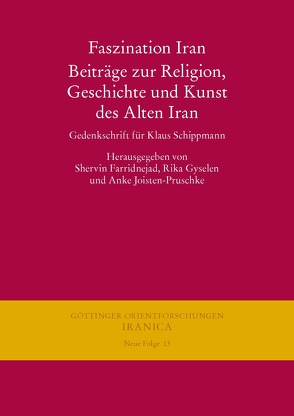 Faszination Iran
Beiträge zur Religion, Geschichte und Kunst des Alten Iran

Gedenkschrift für Klaus Schippmann

Herausgegeben von
Shervin Farridnejad, Rika Gyselen
und Anke Joisten-Pruschke

GÖTTINGER ORIENTFORSCHUNGEN
IRANICA
Neue Folge 13